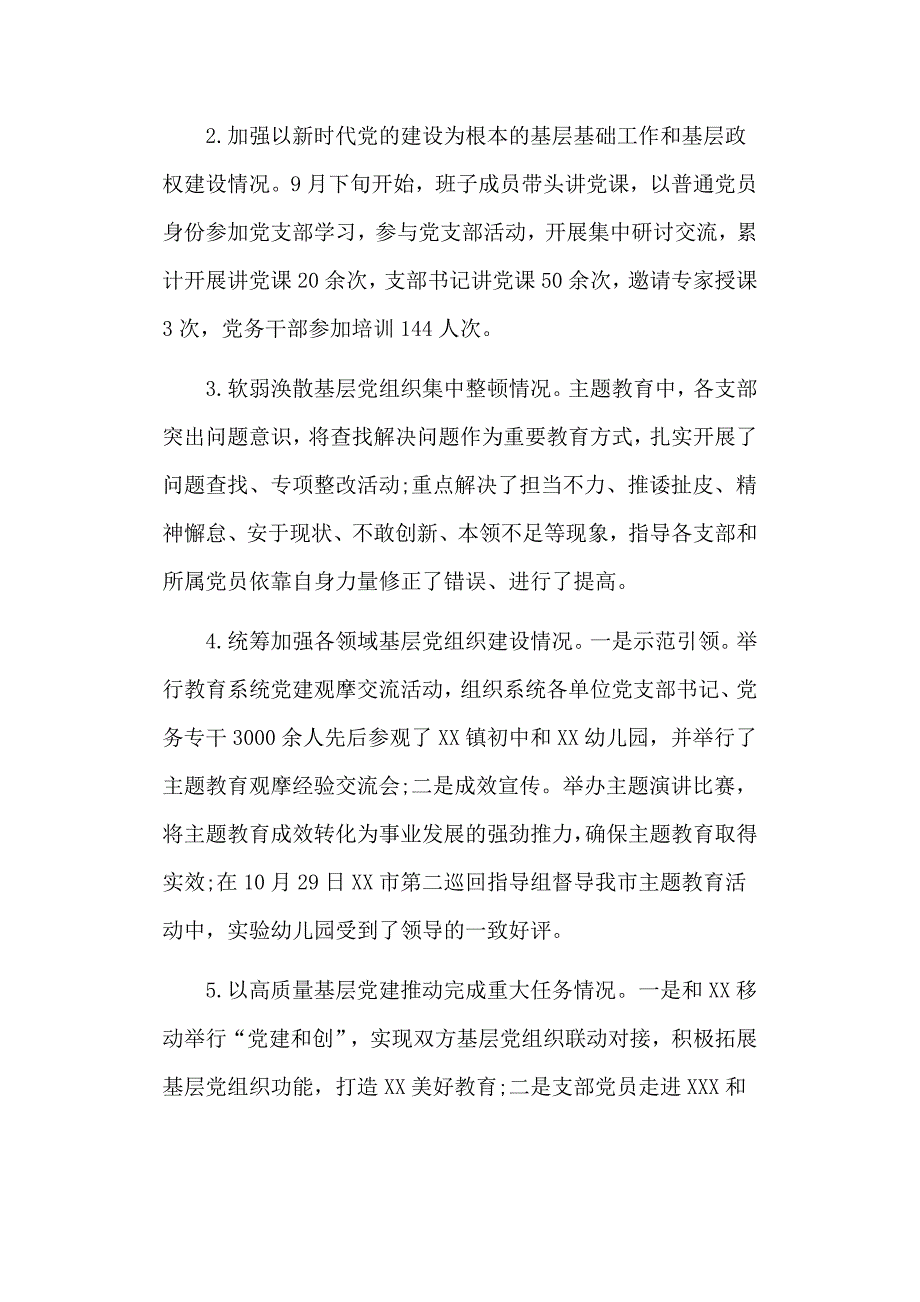 2.加强以新时代党的建设为根本的基层基础工作和基层政权建设情况。9月下旬开始，班子成员带头讲党课，以普通党员身份参加党支部学习，参与党支部活动，开展集中研讨交流，累计开展讲党课20余次，支部书记讲党课50余次，邀请专家授课3次，党务干部参加培训144人次。

3.软弱涣散基层党组织集中整顿情况。主题教育中，各支部突出问题意识，将查找解决问题作为重要教育方式，扎实开展了问题查找、专项整改活动;重点解决了担当不力、推诿扯皮、精神懈怠、安于现状、不敢创新、本领不足等现象，指导各支部和所属党员依靠自身力量修正了错误、进行了提高。

4.统筹加强各领域基层党组织建设情况。一是示范引领。举行教育系统党建观摩交流活动，组织系统各单位党支部书记、党务专干3000余人先后参观了XX镇初中和XX幼儿园，并举行了主题教育观摩经验交流会;二是成效宣传。举办主题演讲比赛，将主题教育成效转化为事业发展的强劲推力，确保主题教育取得实效;在10月29日XX市第二巡回指导组督导我市主题教育活动中，实验幼儿园受到了领导的一致好评。

5.以高质量基层党建推动完成重大任务情况。一是和XX移动举行“党建和创”，实现双方基层党组织联动对接，积极拓展基层党组织功能，打造XX美好教育;二是支部党员走进XXX和